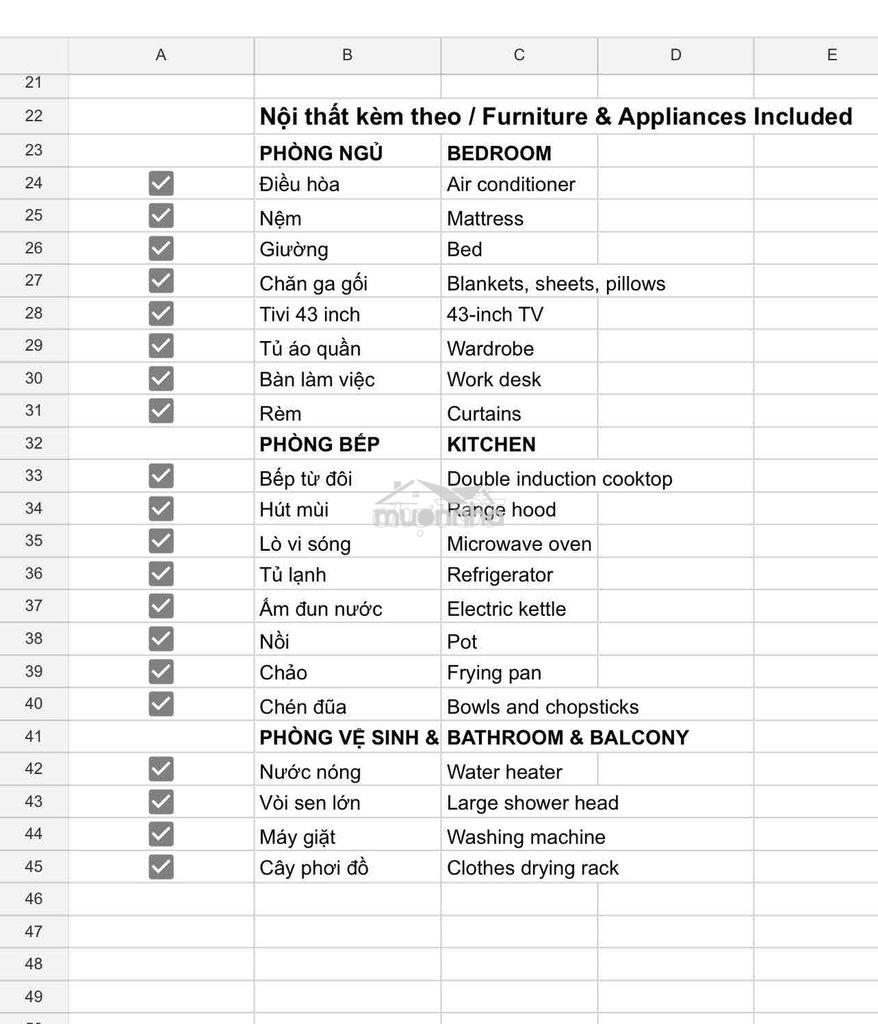 | | A | B | C | D | E |
|---|---|---|---|---|---|
| 21 | | | | | |
| 22 | | Nội thất kèm theo / Furniture & Appliances Included | | | |
| 23 | | PHÒNG NGỦ | BEDROOM | | |
| 24 | ☑ | Điều hòa | Air conditioner | | |
| 25 | ☑ | Nệm | Mattress | | |
| 26 | ☑ | Giường | Bed | | |
| 27 | ☑ | Chăn ga gối | Blankets, sheets, pillows | | |
| 28 | ☑ | Tivi 43 inch | 43-inch TV | | |
| 29 | ☑ | Tủ áo quần | Wardrobe | | |
| 30 | ☑ | Bàn làm việc | Work desk | | |
| 31 | ☑ | Rèm | Curtains | | |
| 32 | | PHÒNG BẾP | KITCHEN | | |
| 33 | ☑ | Bếp từ đôi | Double induction cooktop | | |
| 34 | ☑ | Hút mùi | Range hood | | |
| 35 | ☑ | Lò vi sóng | Microwave oven | | |
| 36 | ☑ | Tủ lạnh | Refrigerator | | |
| 37 | ☑ | Ấm đun nước | Electric kettle | | |
| 38 | ☑ | Nồi | Pot | | |
| 39 | ☑ | Chảo | Frying pan | | |
| 40 | ☑ | Chén đũa | Bowls and chopsticks | | |
| 41 | | PHÒNG VỆ SINH & | BATHROOM & BALCONY | | |
| 42 | ☑ | Nước nóng | Water heater | | |
| 43 | ☑ | Vòi sen lớn | Large shower head | | |
| 44 | ☑ | Máy giặt | Washing machine | | |
| 45 | ☑ | Cây phơi đồ | Clothes drying rack | | |
| 46 | | | | | |
| 47 | | | | | |
| 48 | | | | | |
| 49 | | | | | |

muonnha